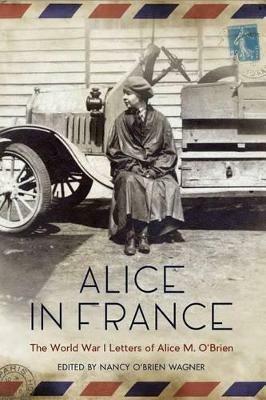 ALICE IN FRANCE

The World War I Letters of Alice M. O'Brien

EDITED BY NANCY O'BRIEN WAGNER

PARIS